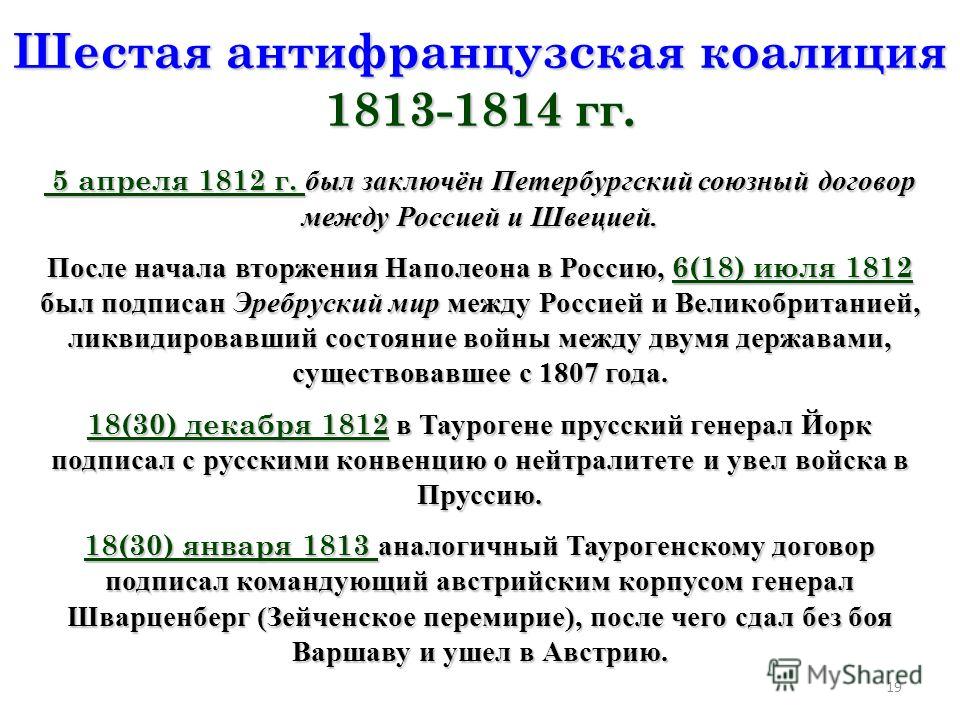 Шестая антифранцузская коалиция 1813-1814 гг.

5 апреля 1812 г. был заключён Петербургский союзный договор между Россией и Швецией.

После начала вторжения Наполеона в Россию, 6(18) июля 1812 был подписан Эребруский мир между Россией и Великобританией, ликвидировавший состояние войны между двумя державами, существовавшее с 1807 года.

18(30) декабря 1812 в Таурогене прусский генерал Йорк подписал с русскими конвенцию о нейтралитете и увел войска в Пруссию.

18(30) января 1813 аналогичный Таурогенскому договор подписал командующий австрийским корпусом генерал Шварценберг (Зейченское перемирие), после чего сдал без боя Варшаву и ушел в Австрию.

MyShared

19